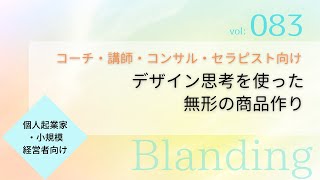 vol: 083

コーチ・講師・コンサル・セラピスト向け

デザイン思考を使った
無形の商品作り

個人起業家
・小規模
経営者向け

Blanding